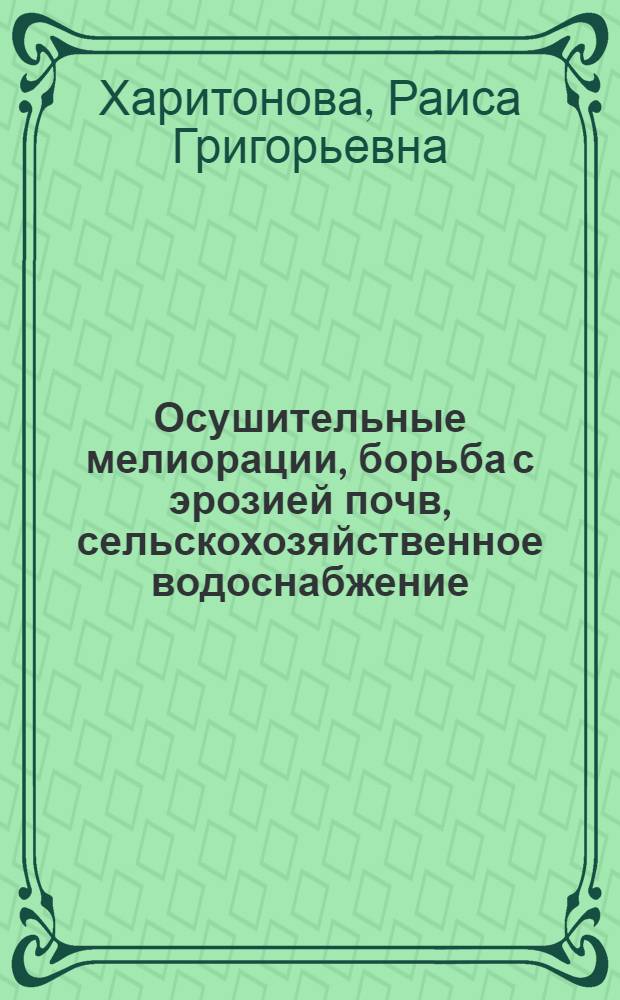 Харитонова, Раиса Григорьевна

Осушительные мелиорации, борьба с эрозией почв, сельскохозяйственное водоснабжение